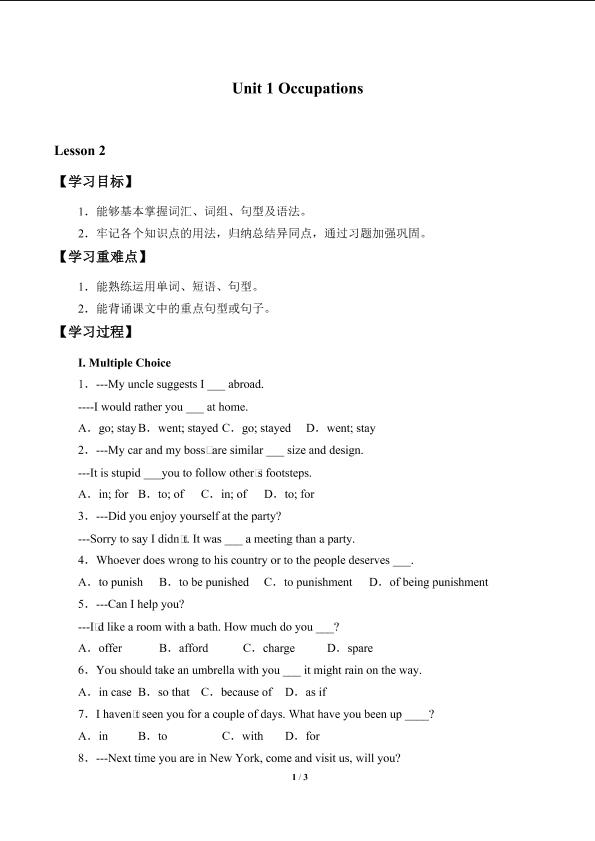 Unit 1 Occupations

Lesson 2

【学习目标】

1．能够基本掌握词汇、词组、句型及语法。

2．牢记各个知识点的用法，归纳总结异同点，通过习题加强巩固。

【学习重难点】

1．能熟练运用单词、短语、句型。

2．能背诵课文中的重点句型或句子。

【学习过程】

I. Multiple Choice

1．---My uncle suggests I ___ abroad.

----I would rather you ___ at home.

A．go; stay B．went; stayed C．go; stayed D．went; stay

2．---My car and my boss□are similar ___ size and design.

---It is stupid ___you to follow other□s footsteps.

A．in; for B．to; of C．in; of D．to; for

3．---Did you enjoy yourself at the party?

---Sorry to say I didn□t. It was ___ a meeting than a party.

4．Whoever does wrong to his country or to the people deserves ___.

A．to punish B．to be punished C．to punishment D．of being punishment

5．---Can I help you?

---I□d like a room with a bath. How much do you ___?

A．offer B．afford C．charge D．spare

6．You should take an umbrella with you ___ it might rain on the way.

A．in case B．so that C．because of D．as if

7．I haven□t seen you for a couple of days. What have you been up ____?

A．in B．to C．with D．for

8．---Next time you are in New York, come and visit us, will you?

1 / 3